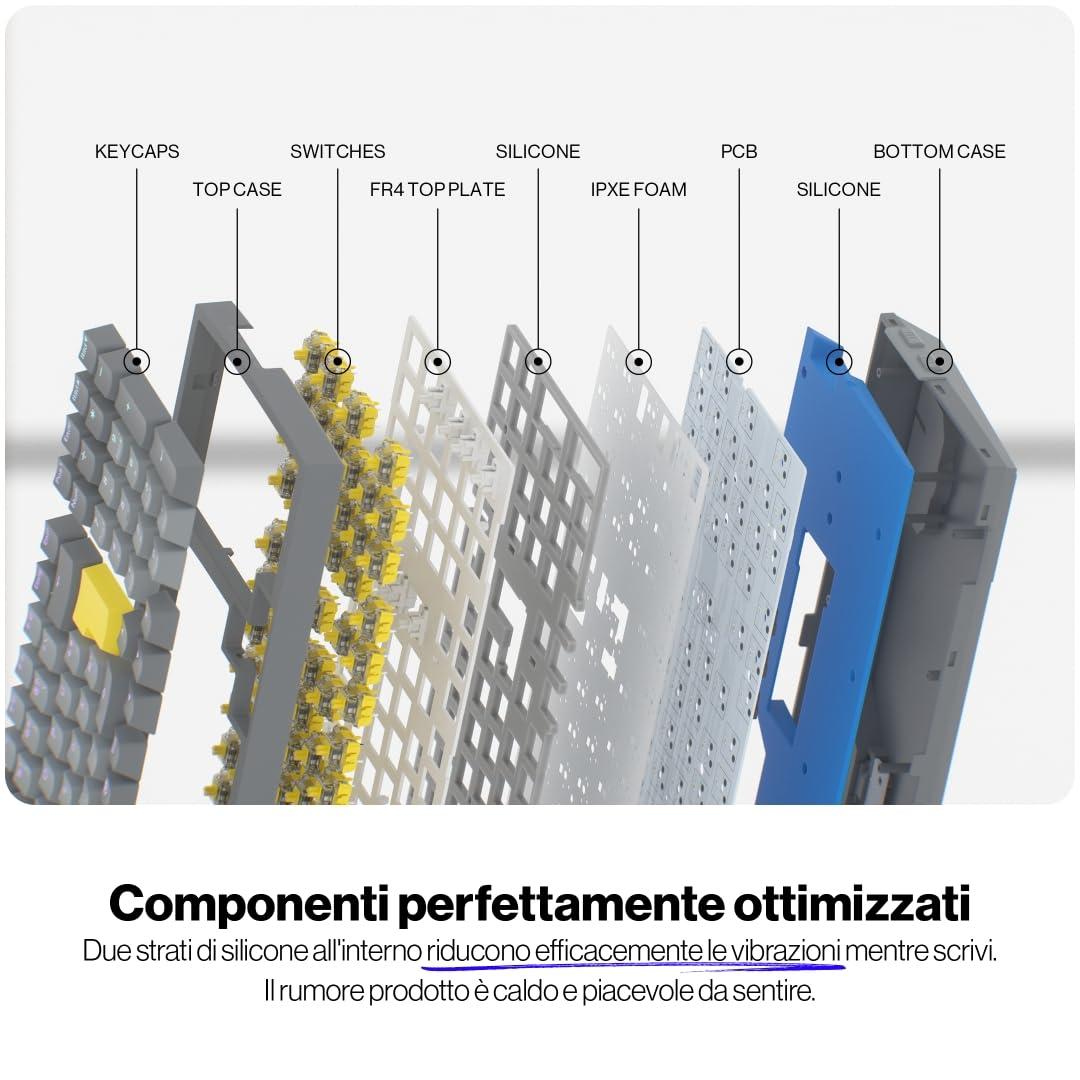 KEYCAPS

TOP CASE

SWITCHES

FR4 TOP PLATE

SILICONE

IPXE FOAM

PCB

SILICONE

BOTTOM CASE

Componenti perfettamente ottimizzati

Due strati di silicone all'interno riducono efficacemente le vibrazioni mentre scrivi. Il rumore prodotto è caldo e piacevole da sentire.